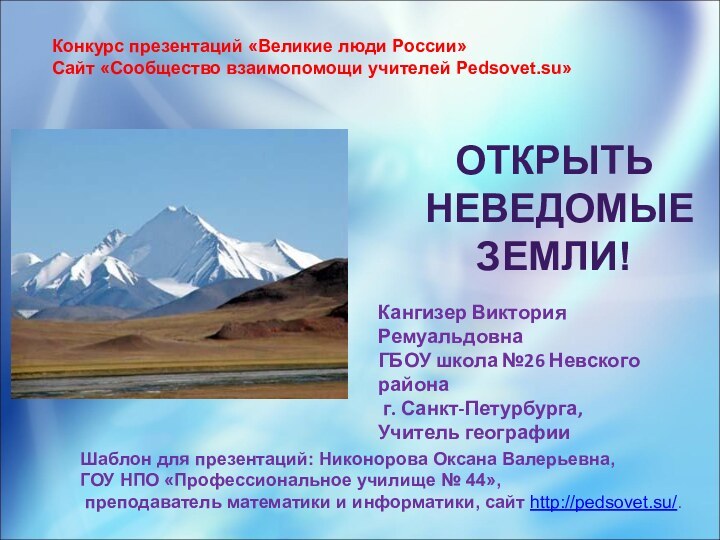 Конкурс презентаций «Великие люди России»
Сайт «Сообщество взаимопомощи учителей Pedsovet.su»

ОТКРЫТЬ НЕВЕДОМЫЕ ЗЕМЛИ!

Кангизер Виктория Ремуальдовна
ГБОУ школа №26 Невского района
г. Санкт-Петурбурга,
Учитель географии

Шаблон для презентаций: Никонорова Оксана Валерьевна,
ГОУ НПО «Профессиональное училище № 44»,
преподаватель математики и информатики, сайт http://pedsovet.su/.